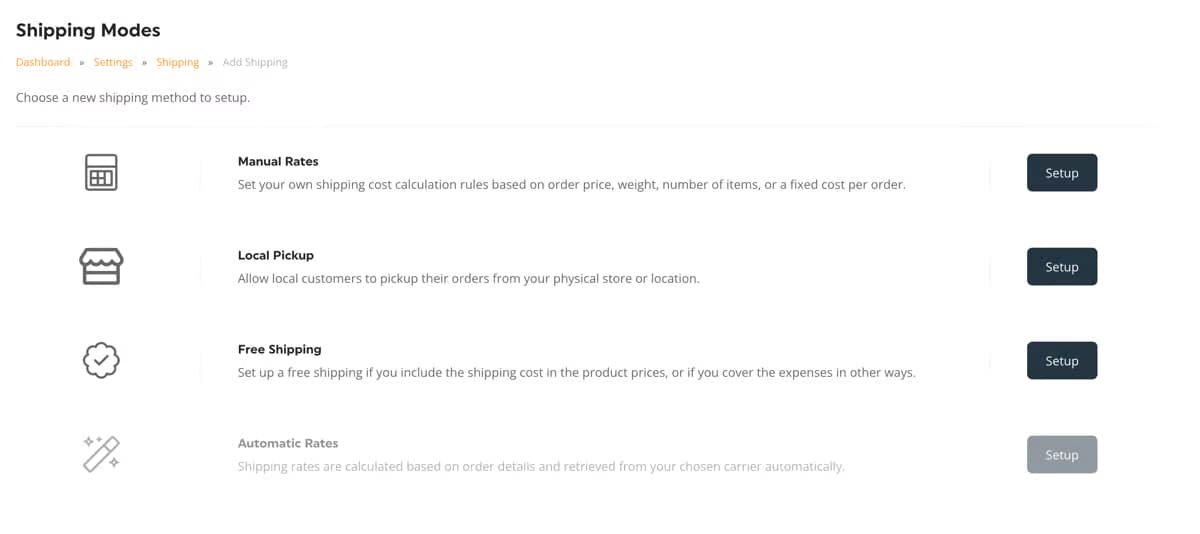 Shipping Modes

Dashboard » Settings » Shipping » Add Shipping

Choose a new shipping method to setup.

Manual Rates
Set your own shipping cost calculation rules based on order price, weight, number of items, or a fixed cost per order.
Setup

Local Pickup
Allow local customers to pickup their orders from your physical store or location.
Setup

Free Shipping
Set up a free shipping if you include the shipping cost in the product prices, or if you cover the expenses in other ways.
Setup

Automatic Rates
Shipping rates are calculated based on order details and retrieved from your chosen carrier automatically.
Setup